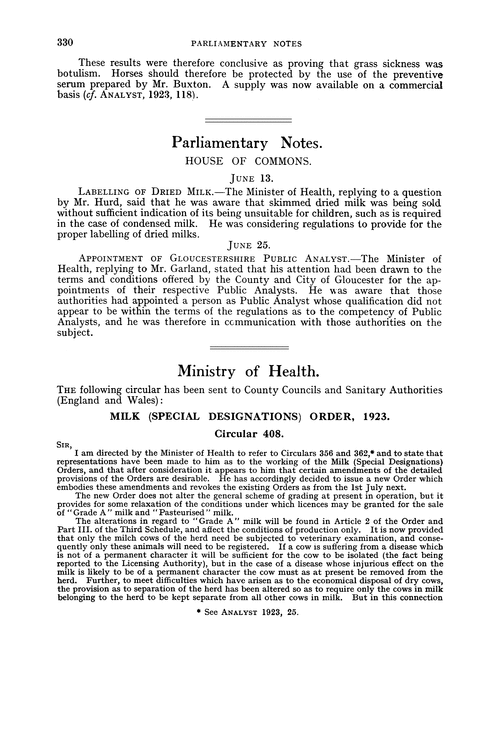 330 PARLIAMENTARY NOTES

These results were therefore conclusive as proving that grass sickness was botulism. Horses should therefore be protected by the use of the preventive serum prepared by Mr. Buxton. A supply was now available on a commercial basis (cf. ANALYST, 1923, 118).

Parliamentary Notes.

HOUSE OF COMMONS.

JUNE 13.

LABELLING OF DRIED MILK.—The Minister of Health, replying to a question by Mr. Hurd, said that he was aware that skimmed dried milk was being sold without sufficient indication of its being unsuitable for children, such as is required in the case of condensed milk. He was considering regulations to provide for the proper labelling of dried milks.

JUNE 25.

APPOINTMENT OF GLOUCESTERSHIRE PUBLIC ANALYST.—The Minister of Health, replying to Mr. Garland, stated that his attention had been drawn to the terms and conditions offered by the County and City of Gloucester for the appointments of their respective Public Analysts. He was aware that those authorities had appointed a person as Public Analyst whose qualification did not appear to be within the terms of the regulations as to the competency of Public Analysts, and he was therefore in communication with those authorities on the subject.

Ministry of Health.

THE following circular has been sent to County Councils and Sanitary Authorities (England and Wales):

MILK (SPECIAL DESIGNATIONS) ORDER, 1923.

Circular 408.

SIR,

I am directed by the Minister of Health to refer to Circulars 356 and 362,* and to state that representations have been made to him as to the working of the Milk (Special Designations) Orders, and that after consideration it appears to him that certain amendments of the detailed provisions of the Orders are desirable. He has accordingly decided to issue a new Order which embodies these amendments and revokes the existing Orders as from the 1st July next.

The new Order does not alter the general scheme of grading at present in operation, but it provides for some relaxation of the conditions under which licences may be granted for the sale of "Grade A" milk and "Pasteurised" milk.

The alterations in regard to "Grade A" milk will be found in Article 2 of the Order and Part III. of the Third Schedule, and affect the conditions of production only. It is now provided that only the milch cows of the herd need be subjected to veterinary examination, and consequently only these animals will need to be registered. If a cow is suffering from a disease which is not of a permanent character it will be sufficient for the cow to be isolated (the fact being reported to the Licensing Authority), but in the case of a disease whose injurious effect on the milk is likely to be of a permanent character the cow must as at present be removed from the herd. Further, to meet difficulties which have arisen as to the economical disposal of dry cows, the provision as to separation of the herd has been altered so as to require only the cows in milk belonging to the herd to be kept separate from all other cows in milk. But in this connection

* See ANALYST 1923, 25.